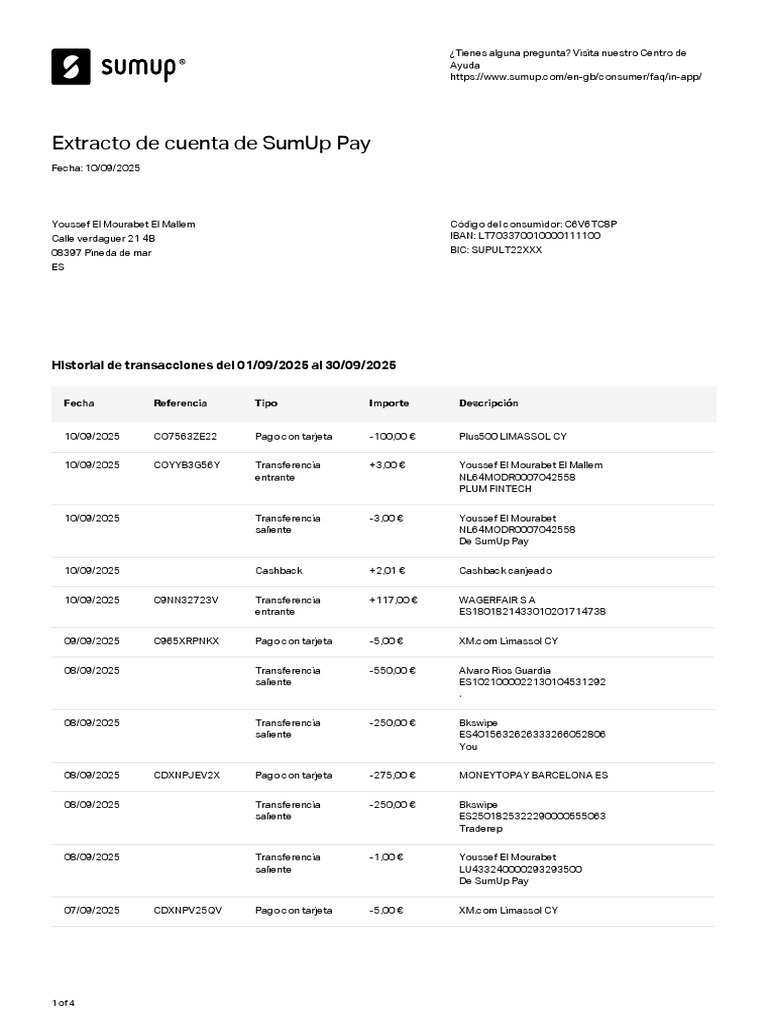 sumup®

¿Tienes alguna pregunta? Visita nuestro Centro de Ayuda
https://www.sumup.com/en-gb/consumer/faq/in-app/

Extracto de cuenta de SumUp Pay

Fecha: 10/09/2025

Youssef El Mourabet El Mallem
Calle verdaguer 21 4B
08397 Pineda de mar
ES

Código del consumidor: C6V6TCSP
IBAN: LT703370010000111100
BIC: SUPULT22XXX

Historial de transacciones del 01/09/2025 al 30/09/2025

| Fecha | Referencia | Tipo | Importe | Descripción |
|---|---|---|---|---|
| 10/09/2025 | CO7563ZE22 | Pago con tarjeta | -100,00 € | Plus500 LIMASSOL CY |
| 10/09/2025 | COYYB3G56Y | Transferencia entrante | +3,00 € | Youssef El Mourabet El Mallem NL64MODR0007042558 PLUM FINTECH |
| 10/09/2025 | | Transferencia saliente | -3,00 € | Youssef El Mourabet NL64MODR0007042558 De SumUp Pay |
| 10/09/2025 | | Cashback | +2,01 € | Cashback canjeado |
| 10/09/2025 | C9NN32723V | Transferencia entrante | +117,00 € | WAGERFAIR S A ES1801821433010201714738 |
| 09/09/2025 | C965XRPNKX | Pago con tarjeta | -5,00 € | XM.com Limassol CY |
| 08/09/2025 | | Transferencia saliente | -550,00 € | Alvaro Rios Guardia ES1021000022130104531292 . |
| 08/09/2025 | | Transferencia saliente | -250,00 € | Bkswipe ES4015632626333266052806 You |
| 08/09/2025 | CDXNPJEV2X | Pago con tarjeta | -275,00 € | MONEYTOPAY BARCELONA ES |
| 08/09/2025 | | Transferencia saliente | -250,00 € | Bkswipe ES2501825322290000555063 Traderep |
| 08/09/2025 | | Transferencia saliente | -1,00 € | Youssef El Mourabet LU433240000293293500 De SumUp Pay |
| 07/09/2025 | CDXNPV25QV | Pago con tarjeta | -5,00 € | XM.com Limassol CY |

1 of 4